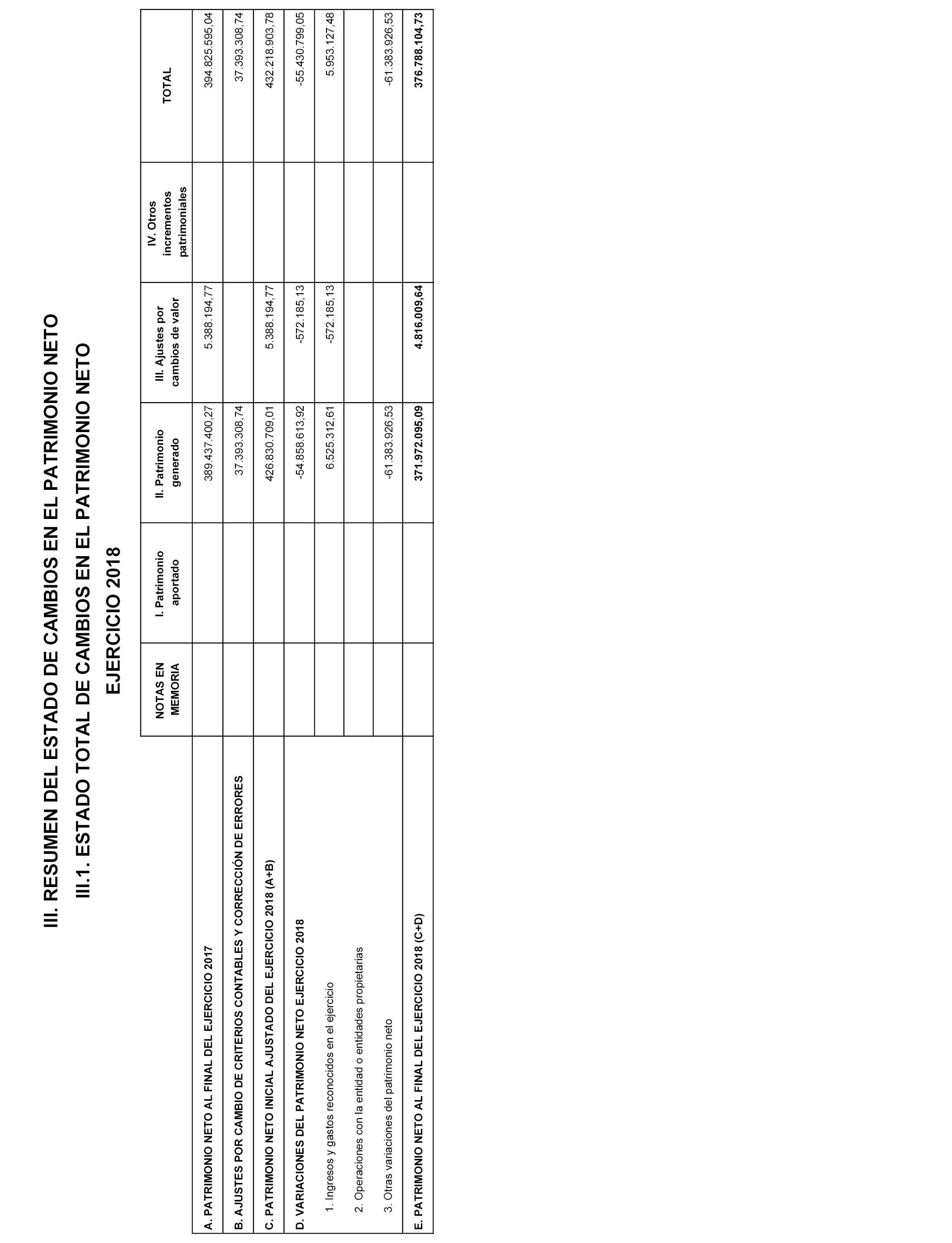 III. RESUMEN DEL ESTADO DE CAMBIOS EN EL PATRIMONIO NETO

III.1. ESTADO TOTAL DE CAMBIOS EN EL PATRIMONIO NETO

EJERCICIO 2018

| | NOTAS EN MEMORIA | I. Patrimonio aportado | II. Patrimonio generado | III. Ajustes por cambios de valor | IV. Otros incrementos patrimoniales | TOTAL |
|---|---|---|---|---|---|---|
| A. PATRIMONIO NETO AL FINAL DEL EJERCICIO 2017 | | | 389.437.400,27 | 5.388.194,77 | | 394.825.595,04 |
| B. AJUSTES POR CAMBIO DE CRITERIOS CONTABLES Y CORRECCIÓN DE ERRORES | | | 37.393.308,74 | | | 37.393.308,74 |
| C. PATRIMONIO NETO INICIAL AJUSTADO DEL EJERCICIO 2018 (A+B) | | | 426.830.709,01 | 5.388.194,77 | | 432.218.903,78 |
| D. VARIACIONES DEL PATRIMONIO NETO EJERCICIO 2018 | | | -54.858.613,92 | -572.185,13 | | -55.430.799,05 |
| 1. Ingresos y gastos reconocidos en el ejercicio | | | 6.525.312,61 | -572.185,13 | | 5.953.127,48 |
| 2. Operaciones con la entidad o entidades propietarias | | | | | | |
| 3. Otras variaciones del patrimonio neto | | | -61.383.926,53 | | | -61.383.926,53 |
| E. PATRIMONIO NETO AL FINAL DEL EJERCICIO 2018 (C+D) | | | 371.972.095,09 | 4.816.009,64 | | 376.788.104,73 |